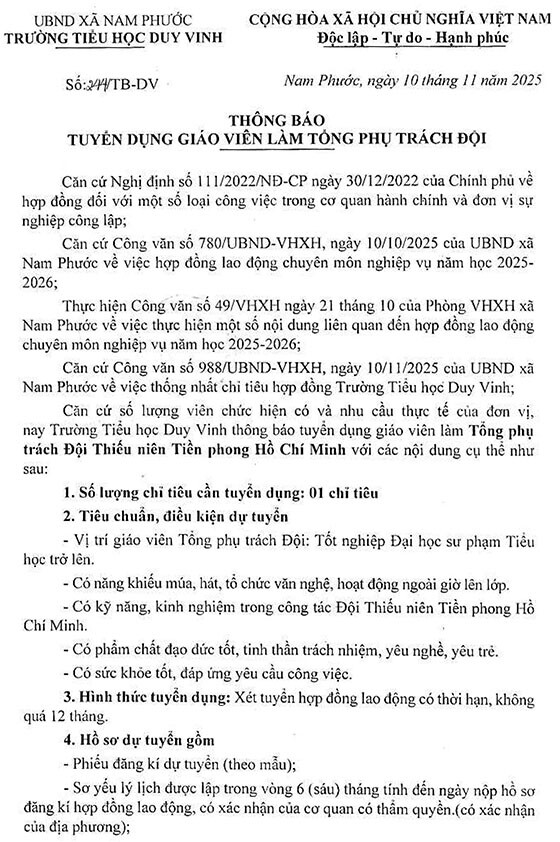 UBND XÃ NAM PHƯỚC
TRƯỜNG TIỂU HỌC DUY VINH

CỘNG HÒA XÃ HỘI CHỦ NGHĨA VIỆT NAM
Độc lập - Tự do - Hạnh phúc

Số: 244/TB-DV

Nam Phước, ngày 10 tháng 11 năm 2025

THÔNG BÁO
TUYỂN DỤNG GIÁO VIÊN LÀM TỔNG PHỤ TRÁCH ĐỘI

Căn cứ Nghị định số 111/2022/NĐ-CP ngày 30/12/2022 của Chính phủ về hợp đồng đối với một số loại công việc trong cơ quan hành chính và đơn vị sự nghiệp công lập;

Căn cứ Công văn số 780/UBND-VHXH, ngày 10/10/2025 của UBND xã Nam Phước về việc hợp đồng lao động chuyên môn nghiệp vụ năm học 2025-2026;

Thực hiện Công văn số 49/VHXH ngày 21 tháng 10 của Phòng VHXH xã Nam Phước về việc thực hiện một số nội dung liên quan đến hợp đồng lao động chuyên môn nghiệp vụ năm học 2025-2026;

Căn cứ Công văn số 988/UBND-VHXH, ngày 10/11/2025 của UBND xã Nam Phước về việc thống nhất chỉ tiêu hợp đồng Trường Tiểu học Duy Vinh;

Căn cứ số lượng viên chức hiện có và nhu cầu thực tế của đơn vị, nay Trường Tiểu học Duy Vinh thông báo tuyển dụng giáo viên làm Tổng phụ trách Đội Thiếu niên Tiền phong Hồ Chí Minh với các nội dung cụ thể như sau:

1. Số lượng chỉ tiêu cần tuyển dụng: 01 chỉ tiêu

2. Tiêu chuẩn, điều kiện dự tuyển

- Vị trí giáo viên Tổng phụ trách Đội: Tốt nghiệp Đại học sư phạm Tiểu học trở lên.

- Có năng khiếu múa, hát, tổ chức văn nghệ, hoạt động ngoài giờ lên lớp.

- Có kỹ năng, kinh nghiệm trong công tác Đội Thiếu niên Tiền phong Hồ Chí Minh.

- Có phẩm chất đạo đức tốt, tinh thần trách nhiệm, yêu nghề, yêu trẻ.

- Có sức khỏe tốt, đáp ứng yêu cầu công việc.

3. Hình thức tuyển dụng: Xét tuyển hợp đồng lao động có thời hạn, không quá 12 tháng.

4. Hồ sơ dự tuyển gồm

- Phiếu đăng kí dự tuyển (theo mẫu);

- Sơ yếu lý lịch được lập trong vòng 6 (sáu) tháng tính đến ngày nộp hồ sơ đăng kí hợp đồng lao động, có xác nhận của cơ quan có thẩm quyền.(có xác nhận của địa phương);